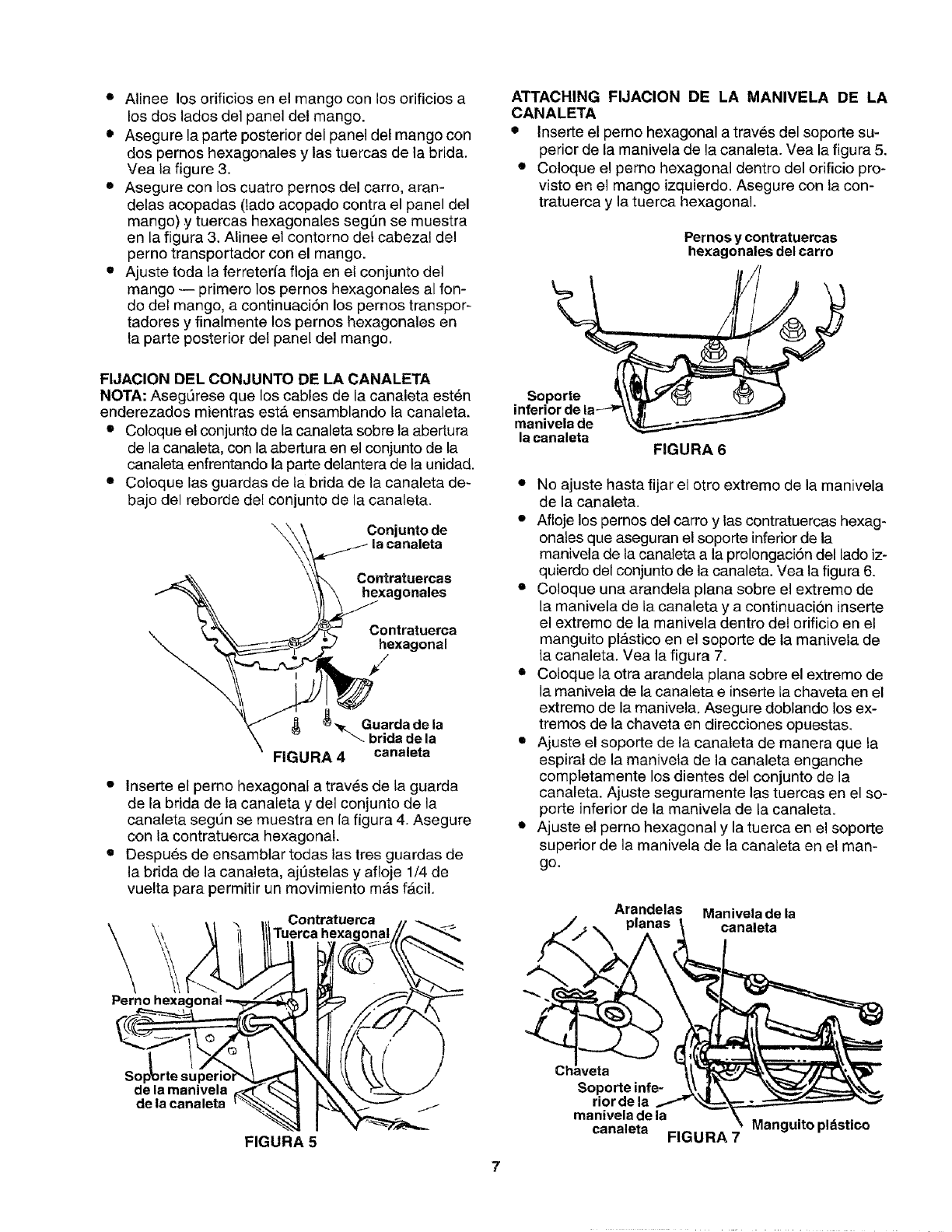 • Alinee los orificios en el mango con los orificios a los dos lados del panel del mango.
• Asegure la parte posterior del panel del mango con dos pernos hexagonales y las tuercas de la brida. Vea la figure 3.
• Asegure con los cuatro pernos del carro, arandelas acopadas (lado acopado contra el panel del mango) y tuercas hexagonales según se muestra en la figura 3. Alinee el contorno del cabezal del perno transportador con el mango.
• Ajuste toda la ferretería floja en el conjunto del mango — primero los pernos hexagonales al fondo del mango, a continuación los pernos transportadores y finalmente los pernos hexagonales en la parte posterior del panel del mango.

FIJACION DEL CONJUNTO DE LA CANALETA
NOTA: Asegúrese que los cables de la canaleta estén enderezados mientras está ensamblando la canaleta.
• Coloque el conjunto de la canaleta sobre la abertura de la canaleta, con la abertura en el conjunto de la canaleta enfrentando la parte delantera de la unidad.
• Coloque las guardas de la brida de la canaleta debajo del reborde del conjunto de la canaleta.

Conjunto de la canaleta
Contratuercas hexagonales
Contratuerca hexagonal
Guarda de la brida de la canaleta
FIGURA 4

• Inserte el perno hexagonal a través de la guarda de la brida de la canaleta y del conjunto de la canaleta según se muestra en la figura 4. Asegure con la contratuerca hexagonal.
• Después de ensamblar todas las tres guardas de la brida de la canaleta, ajústelas y afloje 1/4 de vuelta para permitir un movimiento más fácil.

Contratuerca
Tuerca hexagonal
Perno hexagonal
Soporte superior de la manivela de la canaleta
FIGURA 5

ATTACHING FIJACION DE LA MANIVELA DE LA CANALETA
• Inserte el perno hexagonal a través del soporte superior de la manivela de la canaleta. Vea la figura 5.
• Coloque el perno hexagonal dentro del orificio provisto en el mango izquierdo. Asegure con la contratuerca y la tuerca hexagonal.

Pernos y contratuercas hexagonales del carro
Soporte inferior de la manivela de la canaleta
FIGURA 6

• No ajuste hasta fijar el otro extremo de la manivela de la canaleta.
• Afloje los pernos del carro y las contratuercas hexagonales que aseguran el soporte inferior de la manivela de la canaleta a la prolongación del lado izquierdo del conjunto de la canaleta. Vea la figura 6.
• Coloque una arandela plana sobre el extremo de la manivela de la canaleta y a continuación inserte el extremo de la manivela dentro del orificio en el manguito plástico en el soporte de la manivela de la canaleta. Vea la figura 7.
• Coloque la otra arandela plana sobre el extremo de la manivela de la canaleta e inserte la chaveta en el extremo de la manivela. Asegure doblando los extremos de la chaveta en direcciones opuestas.
• Ajuste el soporte de la canaleta de manera que la espiral de la manivela de la canaleta enganche completamente los dientes del conjunto de la canaleta. Ajuste seguramente las tuercas en el soporte inferior de la manivela de la canaleta.
• Ajuste el perno hexagonal y la tuerca en el soporte superior de la manivela de la canaleta en el mango.

Arandelas planas
Manivela de la canaleta
Chaveta
Soporte inferior de la manivela de la canaleta
Manguito plástico
FIGURA 7

7